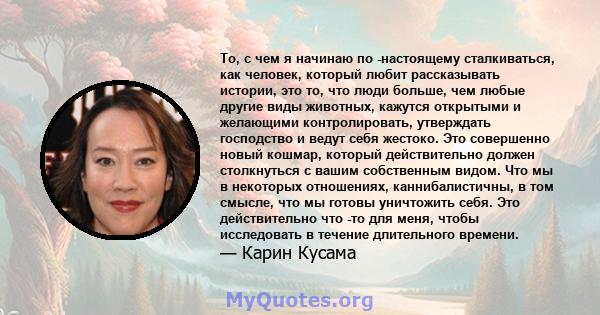 То, с чем я начинаю по -настоящему сталкиваться, как человек, который любит рассказывать истории, это то, что люди больше, чем любые другие виды животных, кажутся открытыми и желающими контролировать, утверждать господство и ведут себя жестоко. Это совершенно новый кошмар, который действительно должен столкнуться с вашим собственным видом. Что мы в некоторых отношениях, каннибалистичны, в том смысле, что мы готовы уничтожить себя. Это действительно что -то для меня, чтобы исследовать в течение длительного времени.
— Карин Кусама

MyQuotes.org